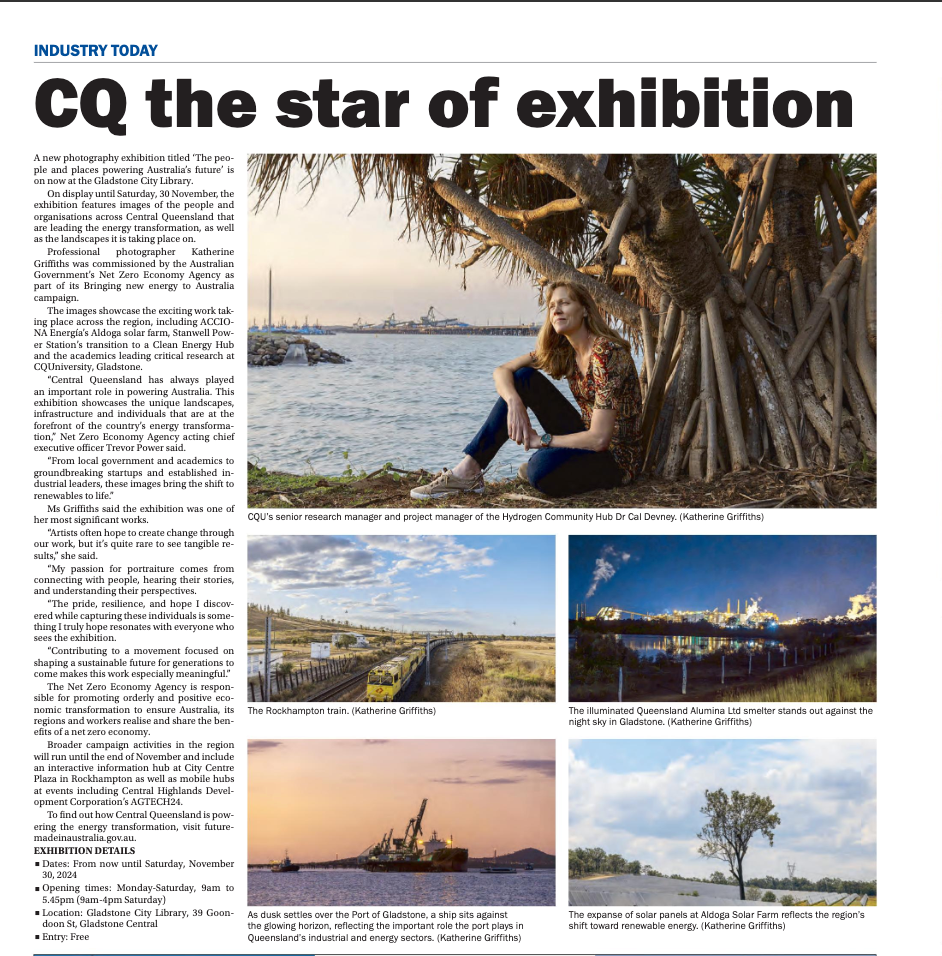 INDUSTRY TODAY

CQ the star of exhibition

A new photography exhibition titled 'The people and places powering Australia's future' is on now at the Gladstone City Library.

On display until Saturday, 30 November, the exhibition features images of the people and organisations across Central Queensland that are leading the energy transformation, as well as the landscapes it is taking place on.

Professional photographer Katherine Griffiths was commissioned by the Australian Government's Net Zero Economy Agency as part of its Bringing new energy to Australia campaign.

The images showcase the exciting work taking place across the region, including ACCIONA Energía's Aldoga solar farm, Stanwell Power Station's transition to a Clean Energy Hub and the academics leading critical research at CQUniversity, Gladstone.

"Central Queensland has always played an important role in powering Australia. This exhibition showcases the unique landscapes, infrastructure and individuals that are at the forefront of the country's energy transformation," Net Zero Economy Agency acting chief executive officer Trevor Power said.

"From local government and academics to groundbreaking startups and established industrial leaders, these images bring the shift to renewables to life."

Ms Griffiths said the exhibition was one of her most significant works.

"Artists often hope to create change through our work, but it's quite rare to see tangible results," she said.

"My passion for portraiture comes from connecting with people, hearing their stories, and understanding their perspectives.

"The pride, resilience, and hope I discovered while capturing these individuals is something I truly hope resonates with everyone who sees the exhibition.

"Contributing to a movement focused on shaping a sustainable future for generations to come makes this work especially meaningful."

The Net Zero Economy Agency is responsible for promoting orderly and positive economic transformation to ensure Australia, its regions and workers realise and share the benefits of a net zero economy.

Broader campaign activities in the region will run until the end of November and include an interactive information hub at City Centre Plaza in Rockhampton as well as mobile hubs at events including Central Highlands Development Corporation's AGTECH24.

To find out how Central Queensland is powering the energy transformation, visit futuremadeinaustralia.gov.au.

EXHIBITION DETAILS
■ Dates: From now until Saturday, November 30, 2024
■ Opening times: Monday-Saturday, 9am to 5.45pm (9am-4pm Saturday)
■ Location: Gladstone City Library, 39 Goondoon St, Gladstone Central
■ Entry: Free

CQU's senior research manager and project manager of the Hydrogen Community Hub Dr Cal Devney. (Katherine Griffiths)

The Rockhampton train. (Katherine Griffiths)

The illuminated Queensland Alumina Ltd smelter stands out against the night sky in Gladstone. (Katherine Griffiths)

As dusk settles over the Port of Gladstone, a ship sits against the glowing horizon, reflecting the important role the port plays in Queensland's industrial and energy sectors. (Katherine Griffiths)

The expanse of solar panels at Aldoga Solar Farm reflects the region's shift toward renewable energy. (Katherine Griffiths)